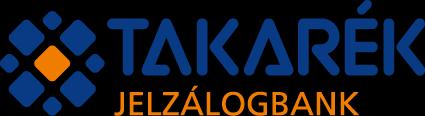 TAKARÉK
JELZÁLOGBANK